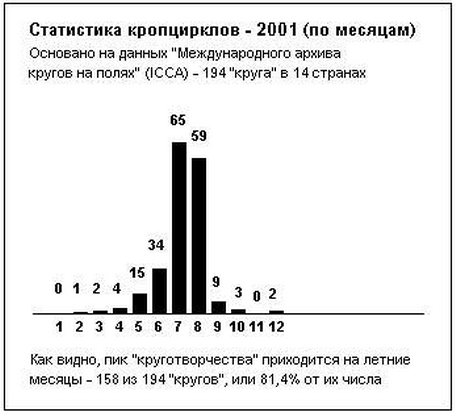 Статистика кропцирклов - 2001 (по месяцам)

Основано на данных "Международного архива кругов на полях" (ICCA) - 194 "круга" в 14 странах

0 1 2 4 15 34 65 59 9 3 0 2

1 2 3 4 5 6 7 8 9 10 11 12

Как видно, пик "круготворчества" приходится на летние месяцы - 158 из 194 "кругов", или 81,4% от их числа